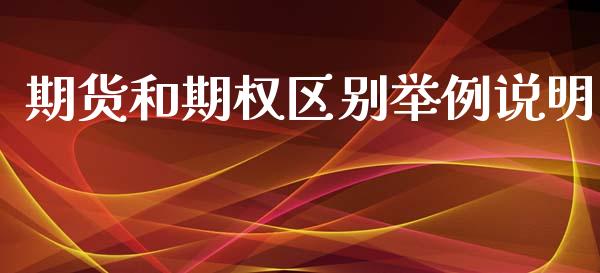 期货和期权区别举例说明